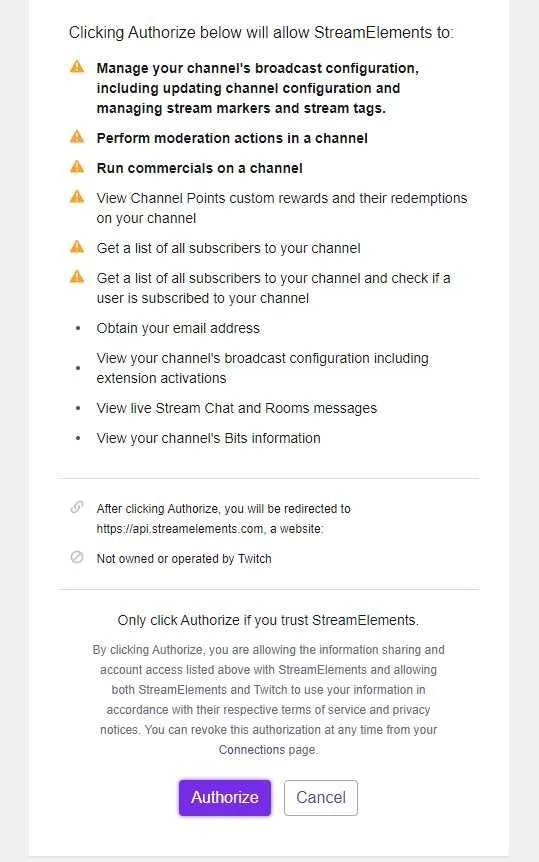 Clicking Authorize below will allow StreamElements to:

Manage your channel's broadcast configuration, including updating channel configuration and managing stream markers and stream tags.

Perform moderation actions in a channel

Run commercials on a channel

View Channel Points custom rewards and their redemptions on your channel

Get a list of all subscribers to your channel

Get a list of all subscribers to your channel and check if a user is subscribed to your channel

• Obtain your email address

• View your channel's broadcast configuration including extension activations

• View live Stream Chat and Rooms messages

• View your channel's Bits information

After clicking Authorize, you will be redirected to https://api.streamelements.com, a website:

Not owned or operated by Twitch

Only click Authorize if you trust StreamElements.

By clicking Authorize, you are allowing the information sharing and account access listed above with StreamElements and allowing both StreamElements and Twitch to use your information in accordance with their respective terms of service and privacy notices. You can revoke this authorization at any time from your Connections page.

Authorize Cancel